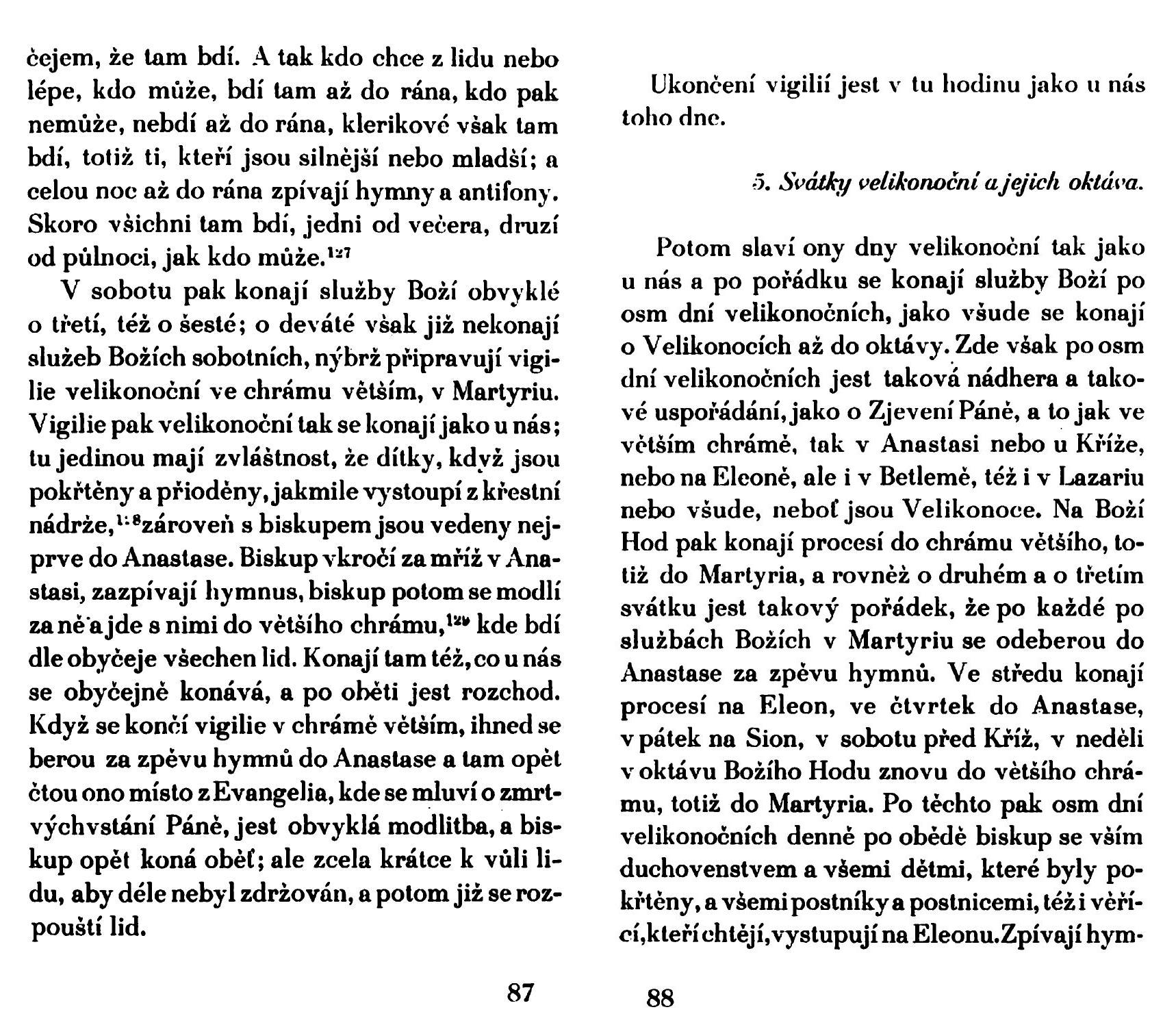 čejem, že tam bdí. A tak kdo chce z lidu nebo lépe, kdo může, bdí tam až do rána, kdo pak nemůže, nebdí až do rána, klerikové však tam bdí, totiž ti, kteří jsou silnější nebo mladší; a celou noc až do rána zpívají hymny a antifony. Skoro všichni tam bdí, jedni od večera, druzí od půlnoci, jak kdo může.$^{127}$

V sobotu pak konají služby Boží obvyklé o třetí, též o šesté; o deváté však již nekonají služeb Božích sobotních, nýbrž připravují vigilie velikonoční ve chrámu větším, v Martyriu. Vigilie pak velikonoční tak se konají jako u nás; tu jedinou mají zvláštnost, že dítky, když jsou pokřtěny a přioděny, jakmile vystoupí z křestní nádrže,$^{128}$ zároveň s biskupem jsou vedeny nejprve do Anastase. Biskup vkročí za mříž v Anastasi, zazpívají hymnus, biskup potom se modlí za ně a jde s nimi do většího chrámu,$^{129}$ kde bdí dle obyčeje všechen lid. Konají tam též, co u nás se obyčejně konává, a po oběti jest rozchod. Když se končí vigilie v chrámě větším, ihned se berou za zpěvu hymnů do Anastase a tam opět čtou ono místo z Evangelia, kde se mluví o zmrtvýchvstání Páně, jest obvyklá modlitba, a biskup opět koná oběť; ale zcela krátce k vůli lidu, aby déle nebyl zdržován, a potom již se rozpouští lid.

87

Ukončení vigilií jest v tu hodinu jako u nás toho dne.

5. Svátky velikonoční a jejich oktáva.

Potom slaví ony dny velikonoční tak jako u nás a po pořádku se konají služby Boží po osm dní velikonočních, jako všude se konají o Velikonocích až do oktávy. Zde však po osm dní velikonočních jest taková nádhera a takové uspořádání, jako o Zjevení Páně, a to jak ve větším chrámě, tak v Anastasi nebo u Kříže, nebo na Eleoně, ale i v Betlemě, též i v Lazariu nebo všude, neboť jsou Velikonoce. Na Boží Hod pak konají procesí do chrámu většího, totiž do Martyria, a rovněž o druhém a o třetím svátku jest takový pořádek, že po každé po službách Božích v Martyriu se odeberou do Anastase za zpěvu hymnů. Ve středu konají procesí na Eleon, ve čtvrtek do Anastase, v pátek na Sion, v sobotu před Kříž, v neděli v oktávu Božího Hodu znovu do většího chrámu, totiž do Martyria. Po těchto pak osm dní velikonočních denně po obědě biskup se vším duchovenstvem a všemi dětmi, které byly pokřtěny, a všemi postníky a postnicemi, též i věřící, kteří chtějí, vystupují na Eleonu. Zpívají hym-

88